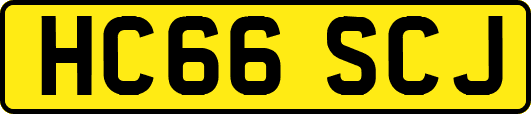 HC66 SCJ